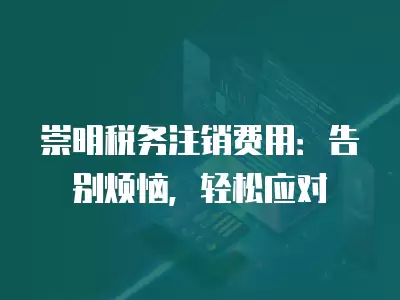 崇明税务注销费用：告别烦恼，轻松应对